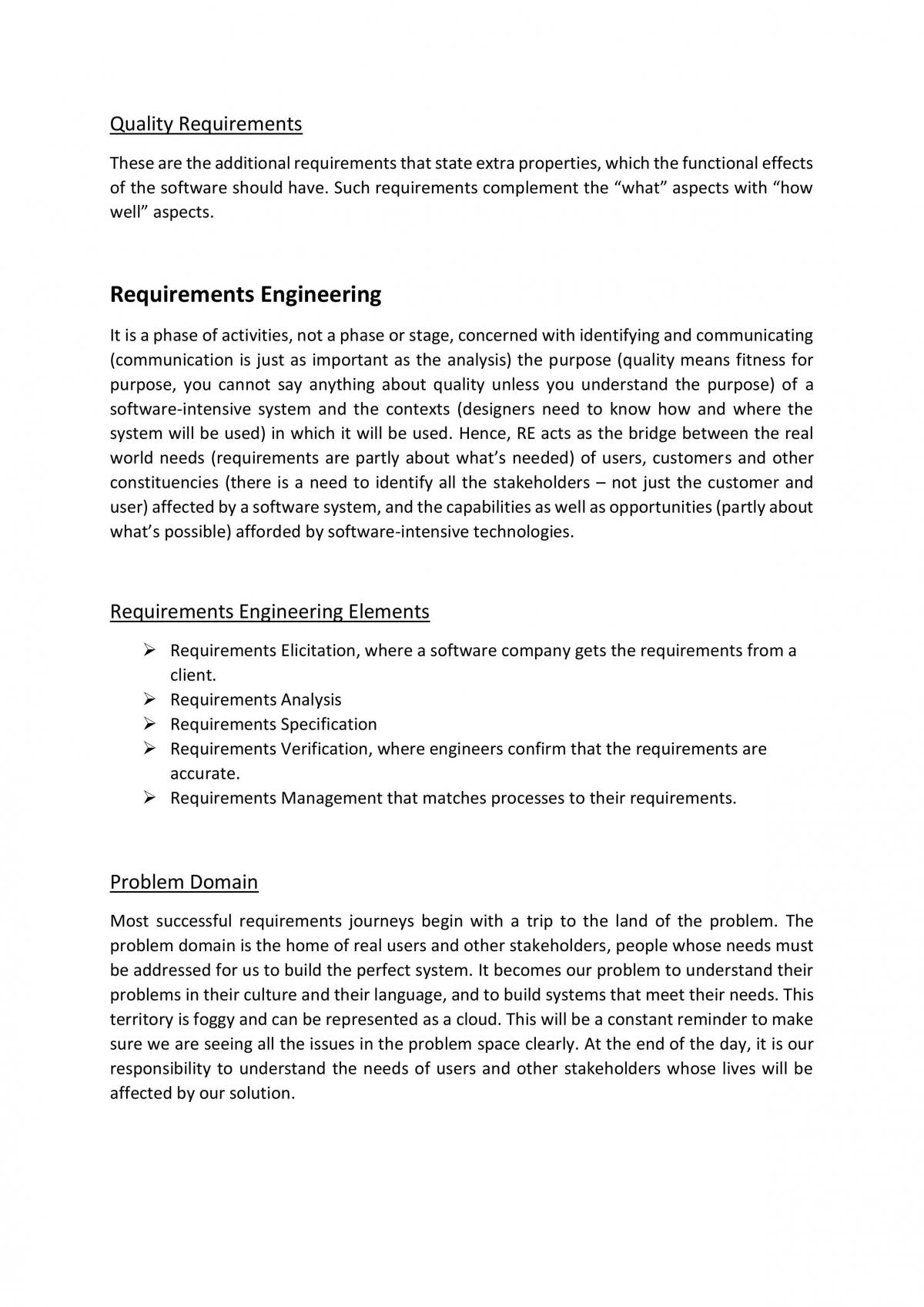 Quality Requirements

These are the additional requirements that state extra properties, which the functional effects of the software should have. Such requirements complement the "what" aspects with "how well" aspects.

Requirements Engineering

It is a phase of activities, not a phase or stage, concerned with identifying and communicating (communication is just as important as the analysis) the purpose (quality means fitness for purpose, you cannot say anything about quality unless you understand the purpose) of a software-intensive system and the contexts (designers need to know how and where the system will be used) in which it will be used. Hence, RE acts as the bridge between the real world needs (requirements are partly about what's needed) of users, customers and other constituencies (there is a need to identify all the stakeholders – not just the customer and user) affected by a software system, and the capabilities as well as opportunities (partly about what's possible) afforded by software-intensive technologies.

Requirements Engineering Elements

➢ Requirements Elicitation, where a software company gets the requirements from a client.
➢ Requirements Analysis
➢ Requirements Specification
➢ Requirements Verification, where engineers confirm that the requirements are accurate.
➢ Requirements Management that matches processes to their requirements.

Problem Domain

Most successful requirements journeys begin with a trip to the land of the problem. The problem domain is the home of real users and other stakeholders, people whose needs must be addressed for us to build the perfect system. It becomes our problem to understand their problems in their culture and their language, and to build systems that meet their needs. This territory is foggy and can be represented as a cloud. This will be a constant reminder to make sure we are seeing all the issues in the problem space clearly. At the end of the day, it is our responsibility to understand the needs of users and other stakeholders whose lives will be affected by our solution.